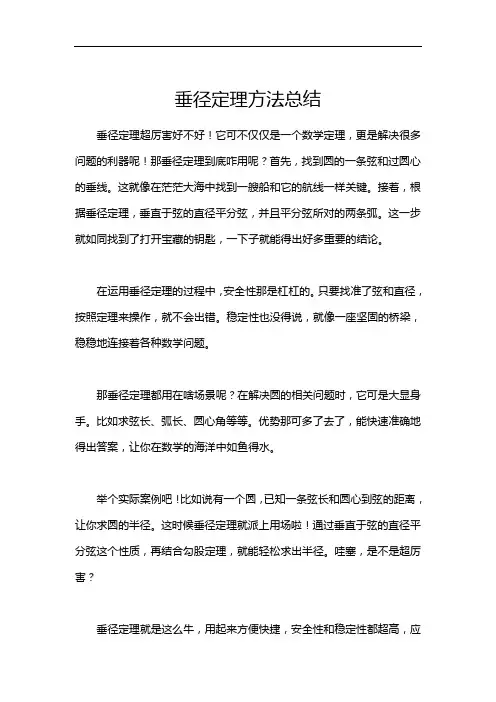 垂径定理方法总结

垂径定理超厉害好不好！它可不仅仅是一个数学定理，更是解决很多问题的利器呢！那垂径定理到底咋用呢？首先，找到圆的一条弦和过圆心的垂线。这就像在茫茫大海中找到一艘船和它的航线一样关键。接着，根据垂径定理，垂直于弦的直径平分弦，并且平分弦所对的两条弧。这一步就如同找到了打开宝藏的钥匙，一下子就能得出好多重要的结论。

在运用垂径定理的过程中，安全性那是杠杠的。只要找准了弦和直径，按照定理来操作，就不会出错。稳定性也没得说，就像一座坚固的桥梁，稳稳地连接着各种数学问题。

那垂径定理都用在啥场景呢？在解决圆的相关问题时，它可是大显身手。比如求弦长、弧长、圆心角等等。优势那可多了去了，能快速准确地得出答案，让你在数学的海洋中如鱼得水。

举个实际案例吧！比如说有一个圆，已知一条弦长和圆心到弦的距离，让你求圆的半径。这时候垂径定理就派上用场啦！通过垂直于弦的直径平分弦这个性质，再结合勾股定理，就能轻松求出半径。哇塞，是不是超厉害？

垂径定理就是这么牛，用起来方便快捷，安全性和稳定性都超高，应